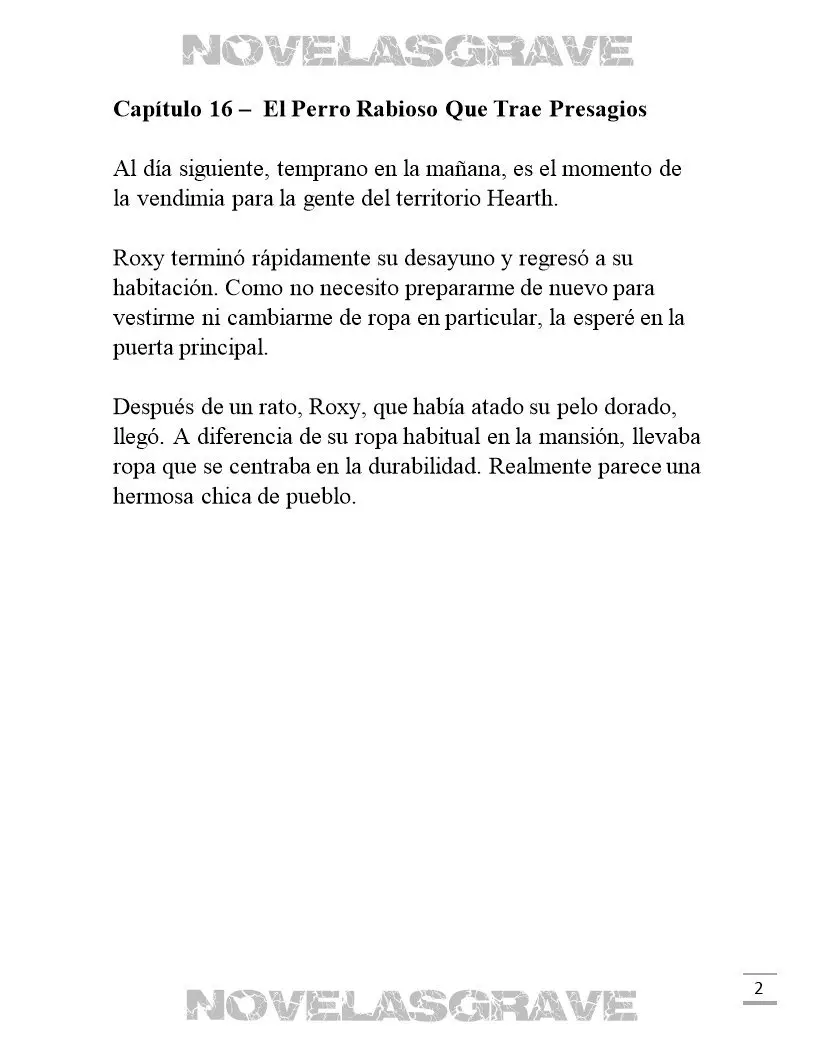 NOVELASGRAVE

Capítulo 16 – El Perro Rabioso Que Trae Presagios

Al día siguiente, temprano en la mañana, es el momento de la vendimia para la gente del territorio Hearth.

Roxy terminó rápidamente su desayuno y regresó a su habitación. Como no necesito prepararme de nuevo para vestirme ni cambiarme de ropa en particular, la esperé en la puerta principal.

Después de un rato, Roxy, que había atado su pelo dorado, llegó. A diferencia de su ropa habitual en la mansión, llevaba ropa que se centraba en la durabilidad. Realmente parece una hermosa chica de pueblo.

2

NOVELASGRAVE